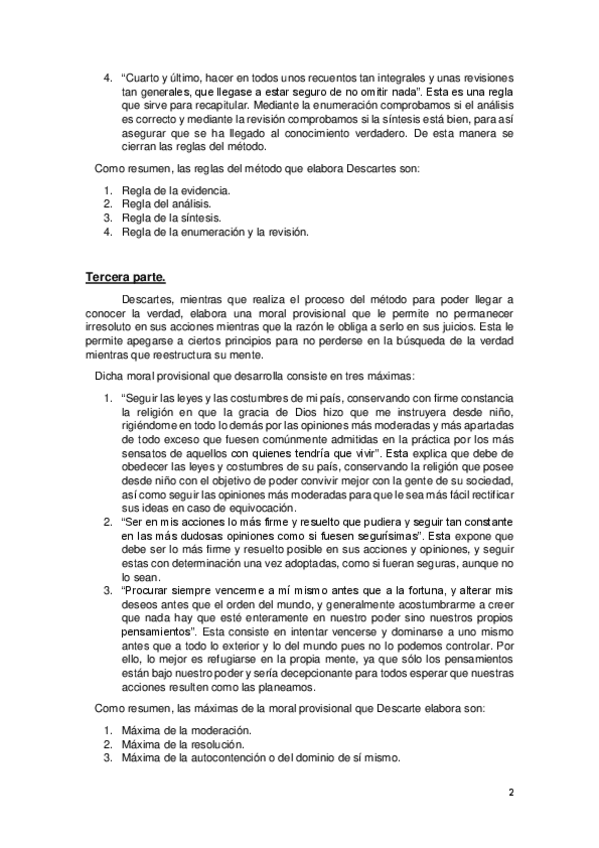 4. “Cuarto y último, hacer en todos unos recuentos tan integrales y unas revisiones tan generales, que llegase a estar seguro de no omitir nada”. Esta es una regla que sirve para recapitular. Mediante la enumeración comprobamos si el análisis es correcto y mediante la revisión comprobamos si la síntesis está bien, para así asegurar que se ha llegado al conocimiento verdadero. De esta manera se cierran las reglas del método.

Como resumen, las reglas del método que elabora Descartes son:

1. Regla de la evidencia.
2. Regla del análisis.
3. Regla de la síntesis.
4. Regla de la enumeración y la revisión.

Tercera parte.

Descartes, mientras que realiza el proceso del método para poder llegar a conocer la verdad, elabora una moral provisional que le permite no permanecer irresoluto en sus acciones mientras que la razón le obliga a serlo en sus juicios. Esta le permite apegarse a ciertos principios para no perderse en la búsqueda de la verdad mientras que reestructura su mente.

Dicha moral provisional que desarrolla consiste en tres máximas:

1. “Seguir las leyes y las costumbres de mi país, conservando con firme constancia la religión en que la gracia de Dios hizo que me instruyera desde niño, rigiéndome en todo lo demás por las opiniones más moderadas y más apartadas de todo exceso que fuesen comúnmente admitidas en la práctica por los más sensatos de aquellos con quienes tendría que vivir”. Esta explica que debe de obedecer las leyes y costumbres de su país, conservando la religión que posee desde niño con el objetivo de poder convivir mejor con la gente de su sociedad, así como seguir las opiniones más moderadas para que le sea más fácil rectificar sus ideas en caso de equivocación.
2. “Ser en mis acciones lo más firme y resuelto que pudiera y seguir tan constante en las más dudosas opiniones como si fuesen segurísimas”. Esta expone que debe ser lo más firme y resuelto posible en sus acciones y opiniones, y seguir estas con determinación una vez adoptadas, como si fueran seguras, aunque no lo sean.
3. “Procurar siempre vencerme a mí mismo antes que a la fortuna, y alterar mis deseos antes que el orden del mundo, y generalmente acostumbrarme a creer que nada hay que esté enteramente en nuestro poder sino nuestros propios pensamientos”. Esta consiste en intentar vencerse y dominarse a uno mismo antes que a todo lo exterior y lo del mundo pues no lo podemos controlar. Por ello, lo mejor es refugiarse en la propia mente, ya que sólo los pensamientos están bajo nuestro poder y sería decepcionante para todos esperar que nuestras acciones resulten como las planeamos.

Como resumen, las máximas de la moral provisional que Descarte elabora son:

1. Máxima de la moderación.
2. Máxima de la resolución.
3. Máxima de la autocontención o del dominio de sí mismo.

2